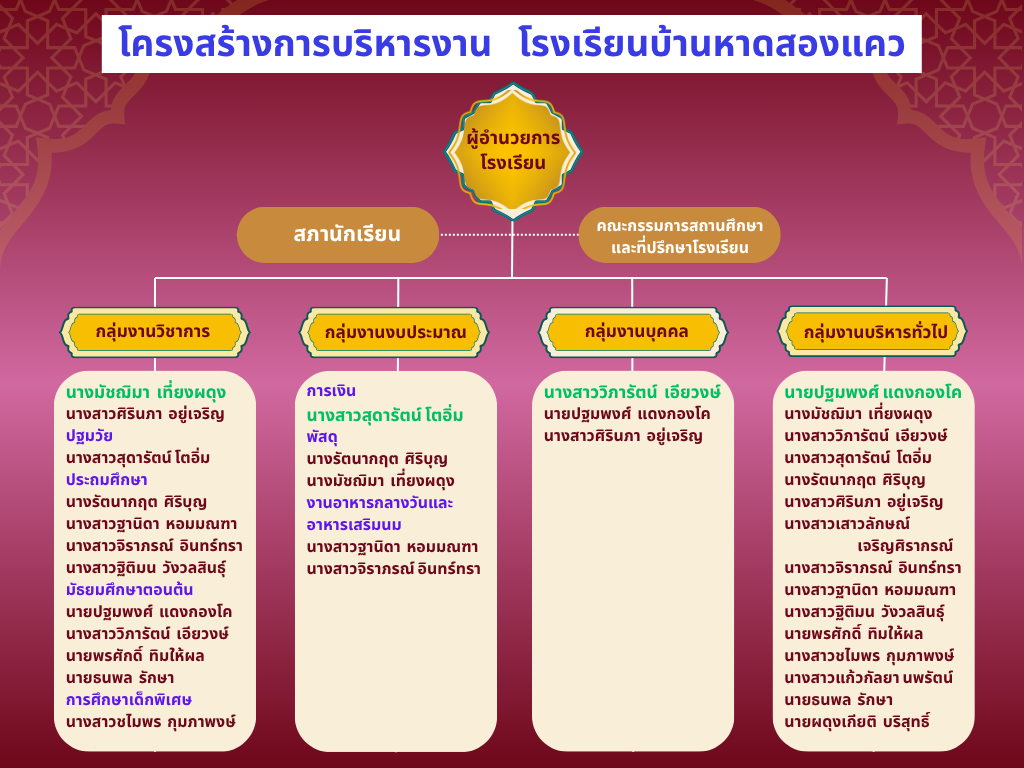 โครงสร้างการบริหารงาน โรงเรียนบ้านหาดสองแคว

ผู้อำนวยการโรงเรียน

สภานักเรียน

คณะกรรมการสถานศึกษาและที่ปรึกษาโรงเรียน

กลุ่มงานวิชาการ

นางมัชฌิมา เที่ยงผดุง
นางสาวศิรินภา อยู่เจริญ
ปฐมวัย
นางสาวสุดารัตน์ โตอิ่ม
ประถมศึกษา
นางรัตนากฤต ศิริบุญ
นางสาวฐานิดา หอมมณฑา
นางสาวจิราภรณ์ อินทร์ทรา
นางสาวฐิติมน วังวลสินธุ์
มัธยมศึกษาตอนต้น
นายปฐมพงศ์ แดงกองโค
นางสาววิภารัตน์ เอียวงษ์
นายพรศักดิ์ ทิมให้ผล
นายธนพล รักษา
การศึกษาเด็กพิเศษ
นางสาวชไมพร กุมภาพงษ์

กลุ่มงานงบประมาณ

การเงิน
นางสาวสุดารัตน์ โตอิ่ม
พัสดุ
นางรัตนากฤต ศิริบุญ
นางมัชฌิมา เที่ยงผดุง
งานอาหารกลางวันและอาหารเสริมนม
นางสาวฐานิดา หอมมณฑา
นางสาวจิราภรณ์ อินทร์ทรา

กลุ่มงานบุคคล

นางสาววิภารัตน์ เอียวงษ์
นายปฐมพงศ์ แดงกองโค
นางสาวศิรินภา อยู่เจริญ

กลุ่มงานบริหารทั่วไป

นายปฐมพงศ์ แดงกองโค
นางมัชฌิมา เที่ยงผดุง
นางสาววิภารัตน์ เอียวงษ์
นางสาวสุดารัตน์ โตอิ่ม
นางรัตนากฤต ศิริบุญ
นางสาวศิรินภา อยู่เจริญ
นางสาวเสาวลักษณ์ เจริญศิราภรณ์
นางสาวจิราภรณ์ อินทร์ทรา
นางสาวฐานิดา หอมมณฑา
นางสาวฐิติมน วังวลสินธุ์
นายพรศักดิ์ ทิมให้ผล
นางสาวชไมพร กุมภาพงษ์
นางสาวแก้วกัลยา นพรัตน์
นายธนพล รักษา
นายผดุงเกียติ บริสุทธิ์